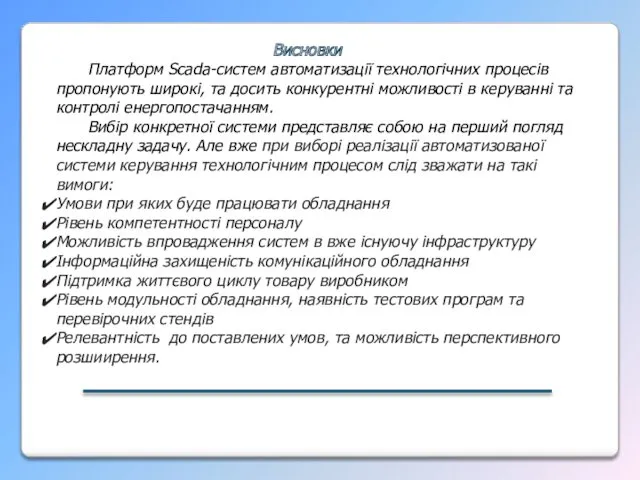 Висновки

Платформ Scada-систем автоматизації технологічних процесів пропонують широкі, та досить конкурентні можливості в керуванні та контролі енергопостачанням.

Вибір конкретної системи представляє собою на перший погляд нескладну задачу. Але вже при виборі реалізації автоматизованої системи керування технологічним процесом слід зважати на такі вимоги:

✔Умови при яких буде працювати обладнання
✔Рівень компетентності персоналу
✔Можливість впровадження систем в вже існуючу інфраструктуру
✔Інформаційна захищеність комунікаційного обладнання
✔Підтримка життєвого циклу товару виробником
✔Рівень модульності обладнання, наявність тестових програм та перевірочних стендів
✔Релевантність до поставлених умов, та можливість перспективного розшиирення.